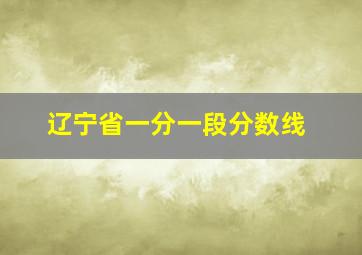 辽宁省一分一段分数线